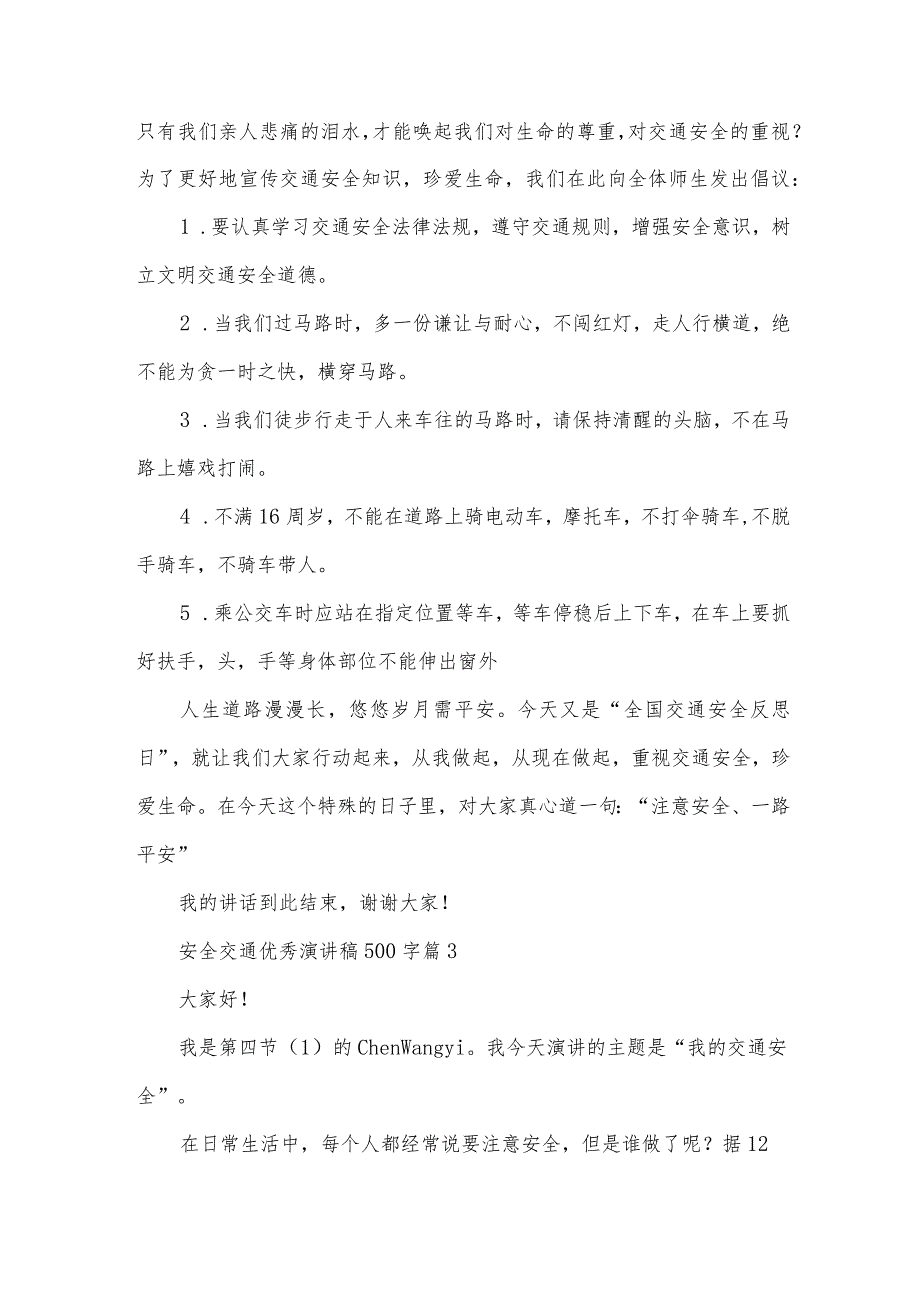 只有我们亲人悲痛的泪水，才能唤起我们对生命的尊重，对交通安全的重视？为了更好地宣传交通安全知识，珍爱生命，我们在此向全体师生发出倡议：

1．要认真学习交通安全法律法规，遵守交通规则，增强安全意识，树立文明交通安全道德。

2．当我们过马路时，多一份谦让与耐心，不闯红灯，走人行横道，绝不能为贪一时之快，横穿马路。

3．当我们徒步行走于人来车往的马路时，请保持清醒的头脑，不在马路上嬉戏打闹。

4．不满16周岁，不能在道路上骑电动车，摩托车，不打伞骑车，不脱手骑车，不骑车带人。

5．乘公交车时应站在指定位置等车，等车停稳后上下车，在车上要抓好扶手，头，手等身体部位不能伸出窗外

人生道路漫漫长，悠悠岁月需平安。今天又是“全国交通安全反思日”，就让我们大家行动起来，从我做起，从现在做起，重视交通安全，珍爱生命。在今天这个特殊的日子里，对大家真心道一句：“注意安全、一路平安”

我的讲话到此结束，谢谢大家！

安全交通优秀演讲稿500字篇3

大家好！

我是第四节（1）的ChenWangyi。我今天演讲的主题是“我的交通安全”。

在日常生活中，每个人都经常说要注意安全，但是谁做了呢？据12